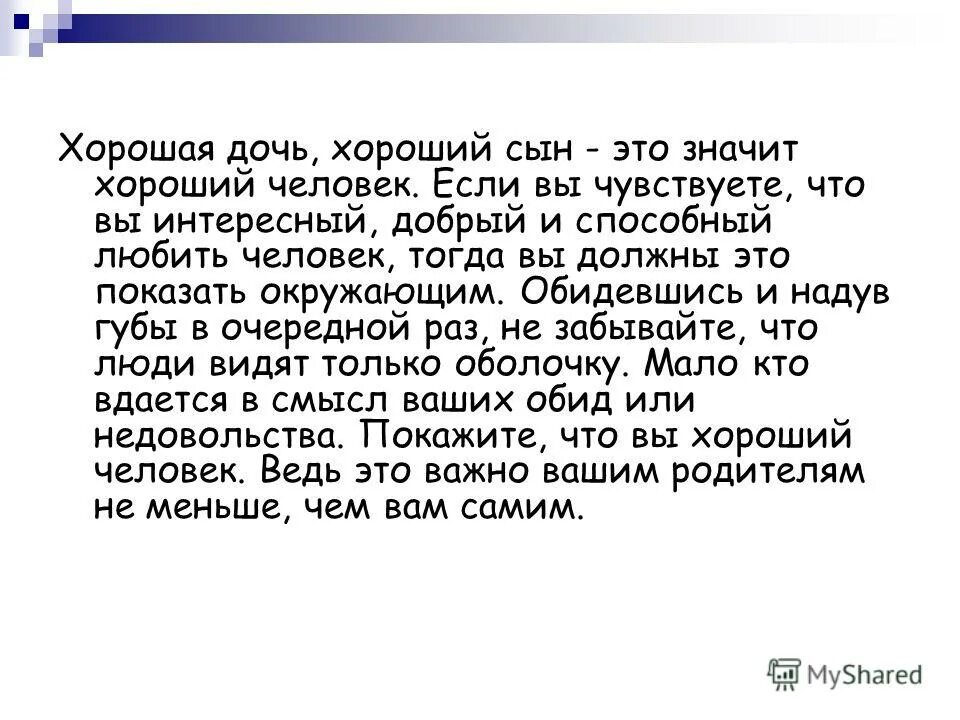 Хорошая дочь, хороший сын - это значит хороший человек. Если вы чувствуете, что вы интересный, добрый и способный любить человек, тогда вы должны это показать окружающим. Обидевшись и надув губы в очередной раз, не забывайте, что люди видят только оболочку. Мало кто вдается в смысл ваших обид или недовольства. Покажите, что вы хороший человек. Ведь это важно вашим родителям не меньше, чем вам самим.

MyShared